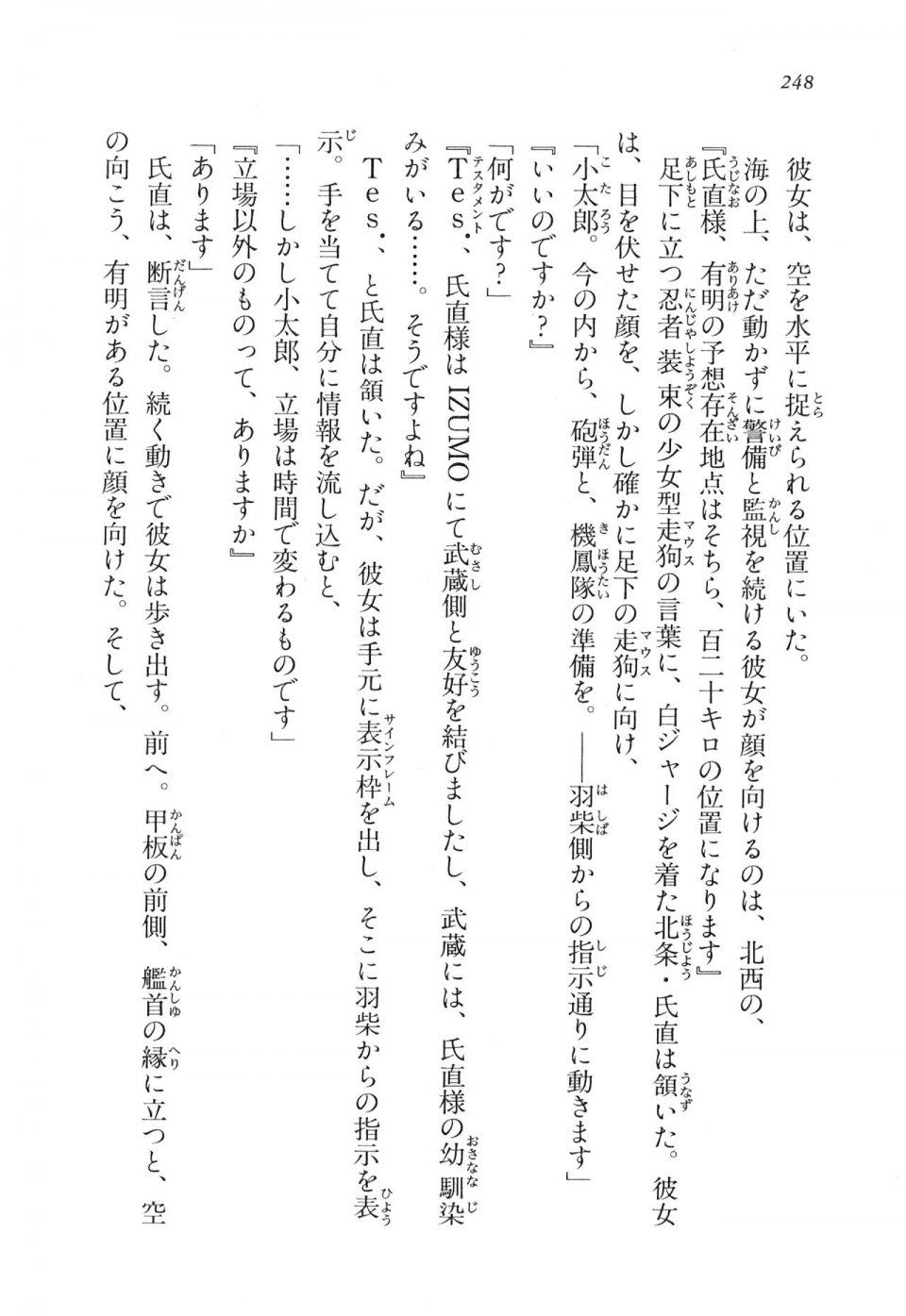 248

彼女は、空を水平に捉えられる位置にいた。

海の上、ただ動かずに警備と監視を続ける彼女が顔を向けるのは、北西の、

『氏直様、有明の予想存在地点はそちら、百二十キロの位置になります』

足下に立つ忍者装束の少女型走狗の言葉に、白ジャージを着た北条・氏直は頷いた。彼女は、目を伏せた顔を、しかし確かに足下の走狗に向け、

「小太郎。今の内から、砲弾と、機鳳隊の準備を。――羽柴側からの指示通りに動きます」

『いいのですか?』

「何がです?」

『Tes.、氏直様はIZUMOにて武蔵側と友好を結びましたし、武蔵には、氏直様の幼馴染みがいる……。そうですよね』

Tes.、と氏直は頷いた。だが、彼女は手元に表示枠を出し、そこに羽柴からの指示を表示。手を当てて自分に情報を流し込むと、

「……しかし小太郎、立場は時間で変わるものです」

『立場以外のものって、ありますか』

「あります」

氏直は、断言した。続く動きで彼女は歩き出す。前へ。甲板の前側、艦首の縁に立つと、空の向こう、有明がある位置に顔を向けた。そして、